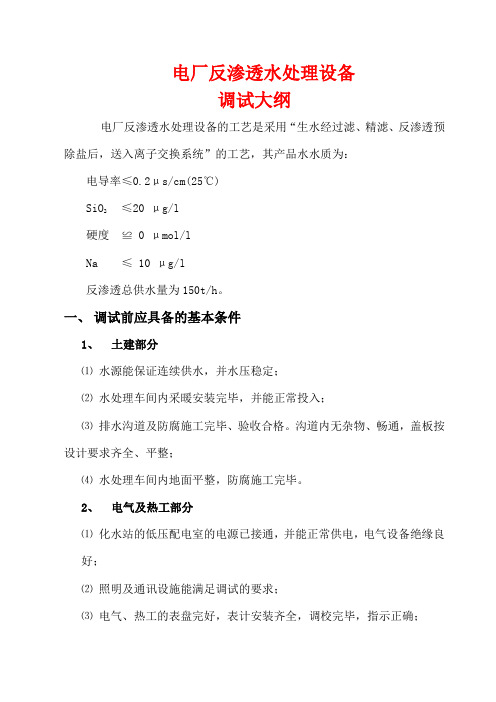 电厂反渗透水处理设备
调试大纲

电厂反渗透水处理设备的工艺是采用“生水经过滤、精滤、反渗透预除盐后，送入离子交换系统”的工艺，其产品水水质为：

电导率≤0.2μs/cm(25℃)

$SiO_2$ ≤20 μg/l

硬度 ≌ 0 μmol/l

Na ≤ 10 μg/l

反渗透总供水量为150t/h。

一、 调试前应具备的基本条件

1、 土建部分

⑴ 水源能保证连续供水，并水压稳定；

⑵ 水处理车间内采暖安装完毕，并能正常投入；

⑶ 排水沟道及防腐施工完毕、验收合格。沟道内无杂物、畅通，盖板按设计要求齐全、平整；

⑷ 水处理车间内地面平整，防腐施工完毕。

2、 电气及热工部分

⑴ 化水站的低压配电室的电源已接通，并能正常供电，电气设备绝缘良好；

⑵ 照明及通讯设施能满足调试的要求；

⑶ 电气、热工的表盘完好，表计安装齐全，调校完毕，指示正确；